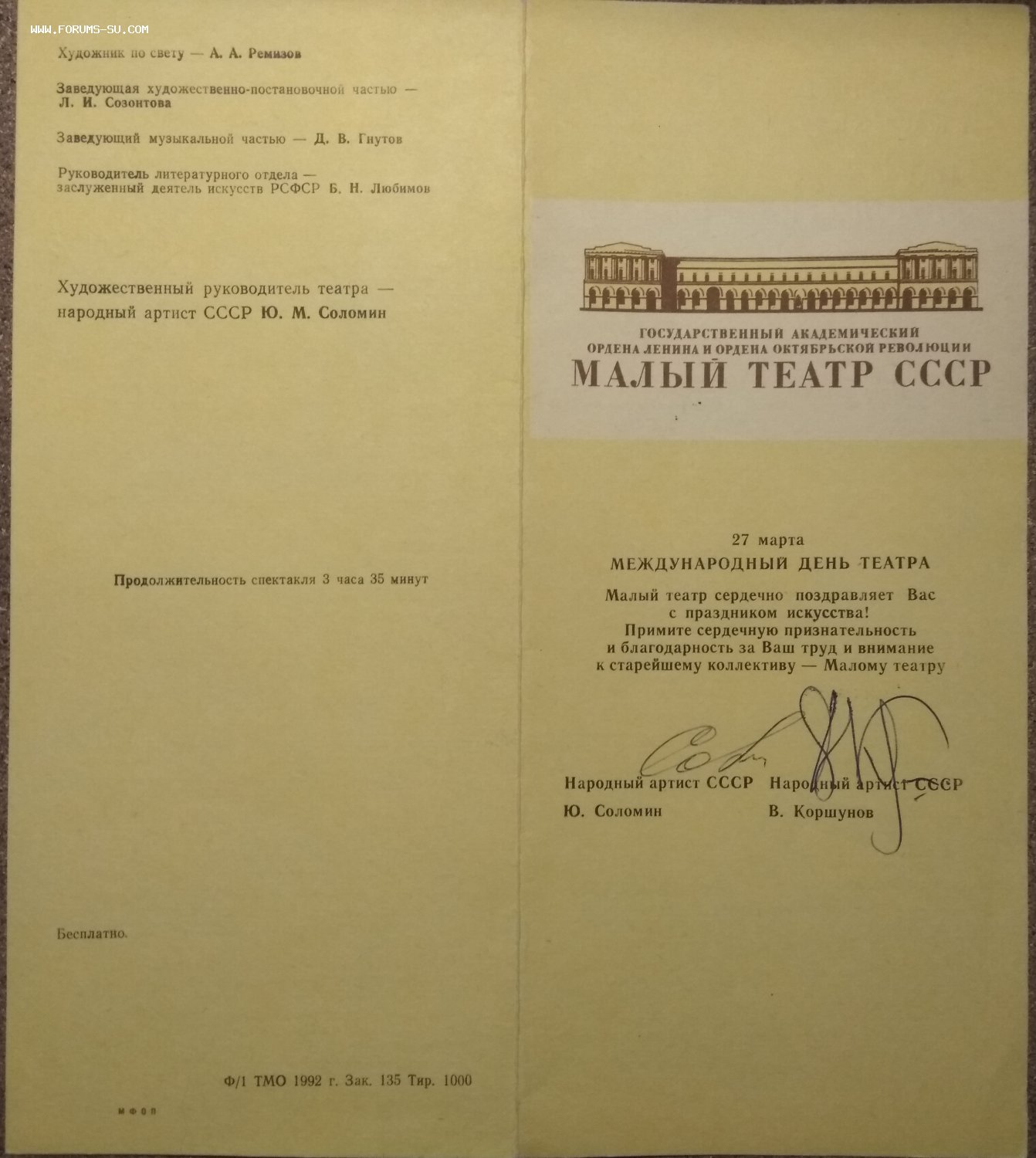 WWW.FORUMS-SU.COM

Художник по свету — А. А. Ремизов

Заведующая художественно-постановочной частью — Л. И. Созонтова

Заведующий музыкальной частью — Д. В. Гнутов

Руководитель литературного отдела — заслуженный деятель искусств РСФСР Б. Н. Любимов

Художественный руководитель театра — народный артист СССР Ю. М. Соломин

Продолжительность спектакля 3 часа 35 минут

Бесплатно.

Ф/1 ТМО 1992 г. Зак. 135 Тир. 1000

МФОП

ГОСУДАРСТВЕННЫЙ АКАДЕМИЧЕСКИЙ ОРДЕНА ЛЕНИНА И ОРДЕНА ОКТЯБРЬСКОЙ РЕВОЛЮЦИИ
МАЛЫЙ ТЕАТР СССР

27 марта
МЕЖДУНАРОДНЫЙ ДЕНЬ ТЕАТРА

Малый театр сердечно поздравляет Вас с праздником искусства! Примите сердечную признательность и благодарность за Ваш труд и внимание к старейшему коллективу — Малому театру

Народный артист СССР
Ю. Соломин

Народный артист СССР
В. Коршунов